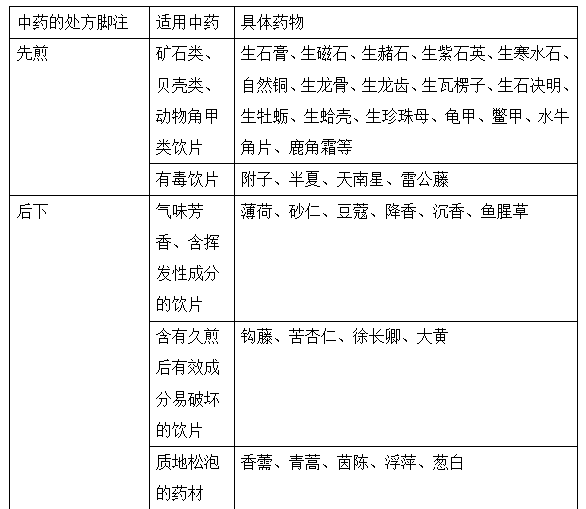 | 中药的处方脚注 | 适用中药 | 具体药物 |
|---|---|---|
| 先煎 | 矿石类、贝壳类、动物角甲类饮片 | 生石膏、生磁石、生赭石、生紫石英、生寒水石、自然铜、生龙骨、生龙齿、生瓦楞子、生石决明、生牡蛎、生蛤壳、生珍珠母、龟甲、鳖甲、水牛角片、鹿角霜等 |
| | 有毒饮片 | 附子、半夏、天南星、雷公藤 |
| 后下 | 气味芳香、含挥发性成分的饮片 | 薄荷、砂仁、豆蔻、降香、沉香、鱼腥草 |
| | 含有久煎后有效成分易破坏的饮片 | 钩藤、苦杏仁、徐长卿、大黄 |
| | 质地松泡的药材 | 香薷、青蒿、茵陈、浮萍、葱白 |